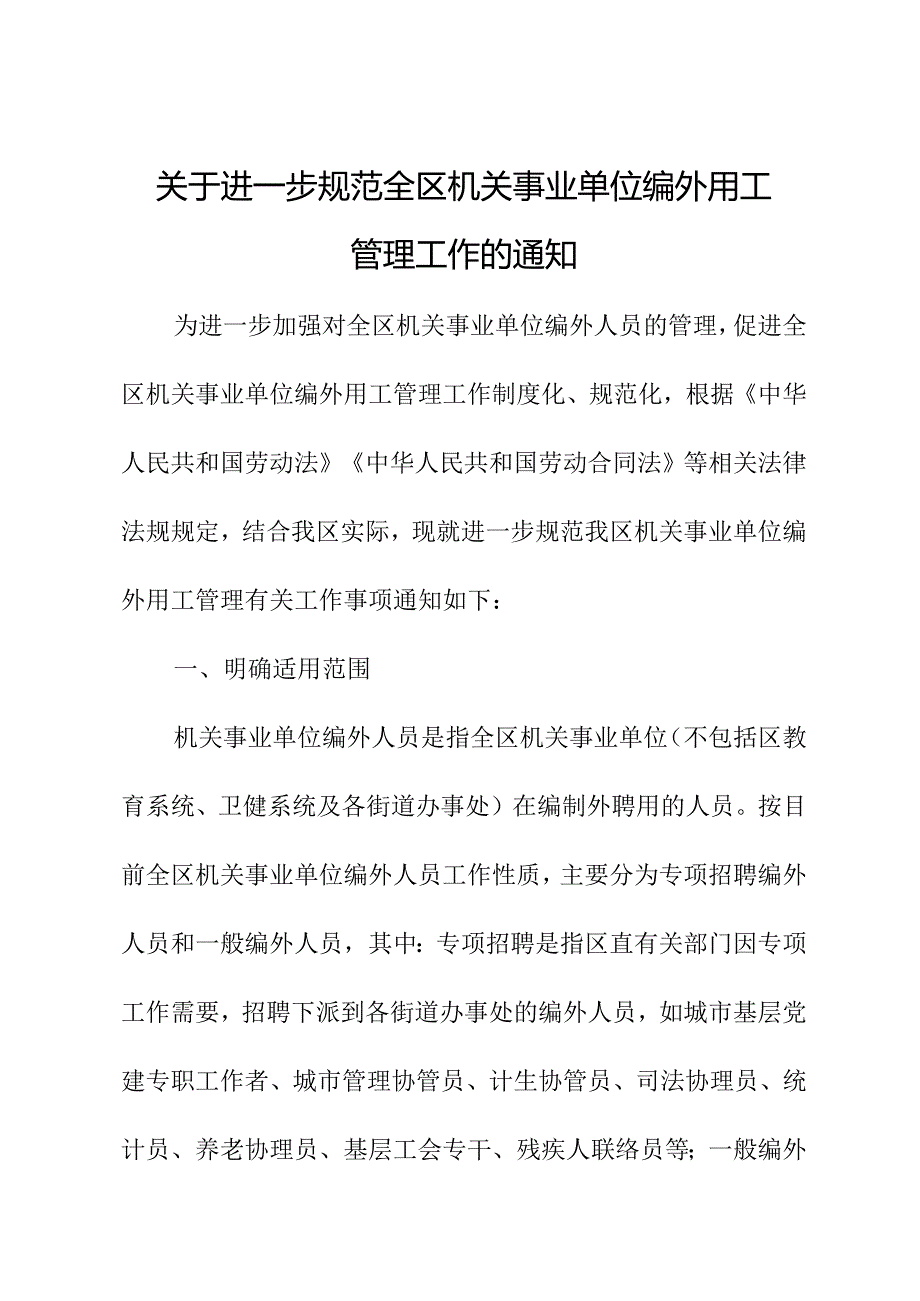 关于进一步规范全区机关事业单位编外用工管理工作的通知

为进一步加强对全区机关事业单位编外人员的管理，促进全区机关事业单位编外用工管理工作制度化、规范化，根据《中华人民共和国劳动法》《中华人民共和国劳动合同法》等相关法律法规规定，结合我区实际，现就进一步规范我区机关事业单位编外用工管理有关工作事项通知如下：

一、明确适用范围

机关事业单位编外人员是指全区机关事业单位（不包括区教育系统、卫健系统及各街道办事处）在编制外聘用的人员。按目前全区机关事业单位编外人员工作性质，主要分为专项招聘编外人员和一般编外人员，其中：专项招聘是指区直有关部门因专项工作需要，招聘下派到各街道办事处的编外人员，如城市基层党建专职工作者、城市管理协管员、计生协管员、司法协理员、统计员、养老协理员、基层工会专干、残疾人联络员等；一般编外